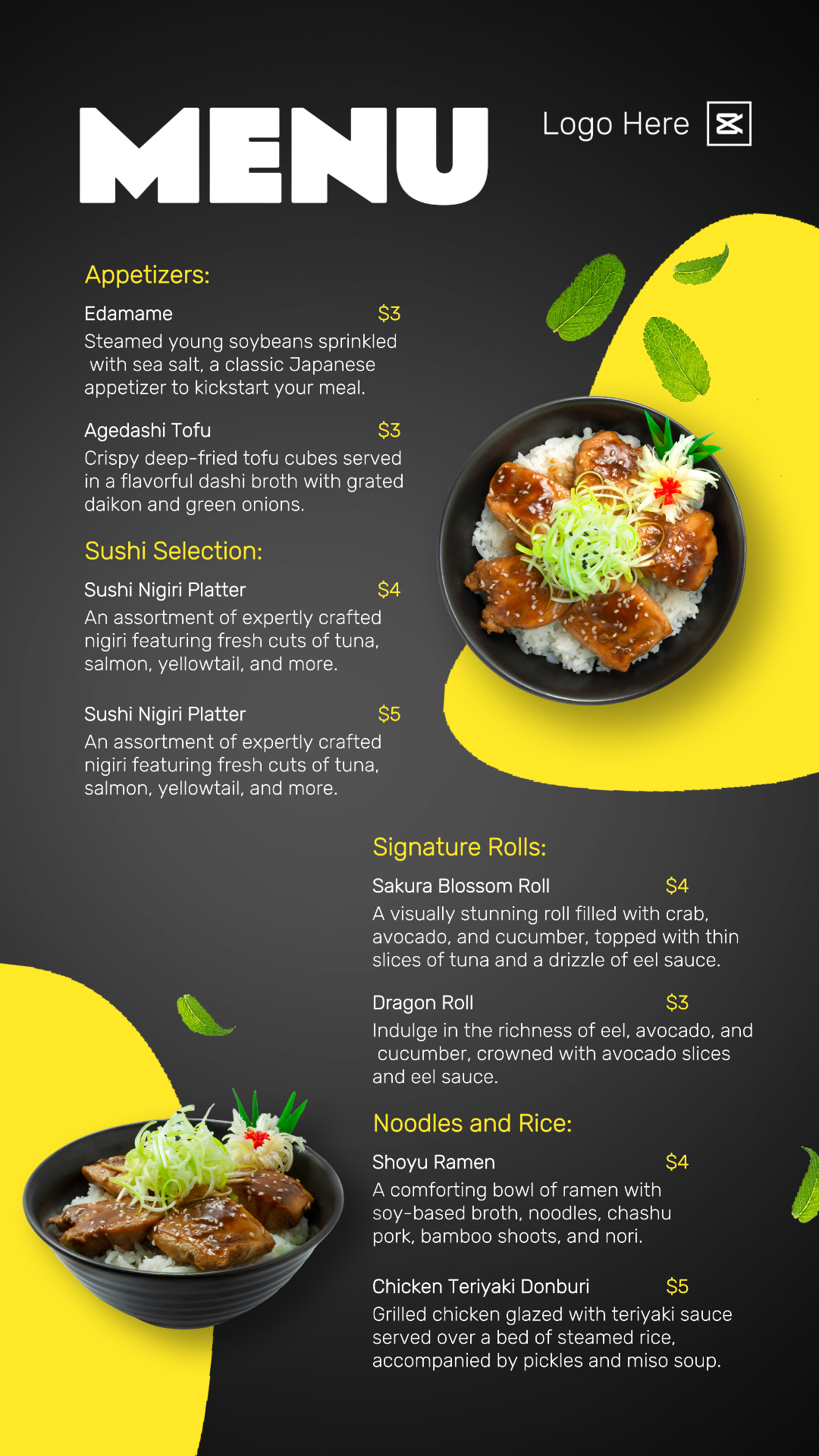 MENU

Logo Here

Appetizers:

Edamame $3
Steamed young soybeans sprinkled with sea salt, a classic Japanese appetizer to kickstart your meal.

Agedashi Tofu $3
Crispy deep-fried tofu cubes served in a flavorful dashi broth with grated daikon and green onions.

Sushi Selection:

Sushi Nigiri Platter $4
An assortment of expertly crafted nigiri featuring fresh cuts of tuna, salmon, yellowtail, and more.

Sushi Nigiri Platter $5
An assortment of expertly crafted nigiri featuring fresh cuts of tuna, salmon, yellowtail, and more.

Signature Rolls:

Sakura Blossom Roll $4
A visually stunning roll filled with crab, avocado, and cucumber, topped with thin slices of tuna and a drizzle of eel sauce.

Dragon Roll $3
Indulge in the richness of eel, avocado, and cucumber, crowned with avocado slices and eel sauce.

Noodles and Rice:

Shoyu Ramen $4
A comforting bowl of ramen with soy-based broth, noodles, chashu pork, bamboo shoots, and nori.

Chicken Teriyaki Donburi $5
Grilled chicken glazed with teriyaki sauce served over a bed of steamed rice, accompanied by pickles and miso soup.